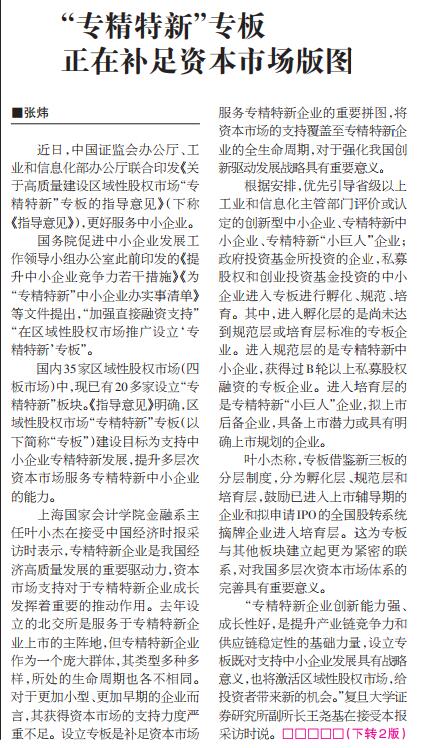 “专精特新”专板
正在补足资本市场版图

■张炜

近日，中国证监会办公厅、工业和信息化部办公厅联合印发《关于高质量建设区域性股权市场“专精特新”专板的指导意见》（下称《指导意见》），更好服务中小企业。

国务院促进中小企业发展工作领导小组办公室此前印发的《提升中小企业竞争力若干措施》《为“专精特新”中小企业办实事清单》等文件提出，“加强直接融资支持”“在区域性股权市场推广设立‘专精特新’专板”。

国内35家区域性股权市场（四板市场）中，现已有20多家设立“专精特新”板块。《指导意见》明确，区域性股权市场“专精特新”专板（以下简称“专板”）建设目标为支持中小企业专精特新发展，提升多层次资本市场服务专精特新中小企业的能力。

上海国家会计学院金融系主任叶小杰在接受中国经济时报采访时表示，专精特新企业是我国经济高质量发展的重要驱动力，资本市场支持对于专精特新企业成长发挥着重要的推动作用。去年设立的北交所是服务于专精特新企业上市的主阵地，但专精特新企业作为一个庞大群体，其类型多种多样，所处的生命周期也各不相同。对于更加小型、更加早期的企业而言，其获得资本市场的支持力度严重不足。设立专板是补足资本市场服务专精特新企业的重要拼图，将资本市场的支持覆盖至专精特新企业的全生命周期，对于强化我国创新驱动发展战略具有重要意义。

根据安排，优先引导省级以上工业和信息化主管部门评价或认定的创新型中小企业、专精特新中小企业、专精特新“小巨人”企业；政府投资基金所投资的企业，私募股权和创业投资基金投资的中小企业进入专板进行孵化、规范、培育。其中，进入孵化层的是尚未达到规范层或培育层标准的专板企业。进入规范层的是专精特新中小企业，获得过B轮以上私募股权融资的专板企业。进入培育层的是专精特新“小巨人”企业，拟上市后备企业，具备上市潜力或具有明确上市规划的企业。

叶小杰称，专板借鉴新三板的分层制度，分为孵化层、规范层和培育层，鼓励已进入上市辅导期的企业和拟申请IPO的全国股转系统摘牌企业进入培育层。这为专板与其他板块建立起更为紧密的联系，对我国多层次资本市场体系的完善具有重要意义。

“专精特新企业创新能力强、成长性好，是提升产业链竞争力和供应链稳定性的基础力量，设立专板既对支持中小企业发展具有战略意义，也将激活区域性股权市场，给投资者带来新的机会。”复旦大学证券研究所副所长王尧基在接受本报采访时说。□□□□□（下转2版）